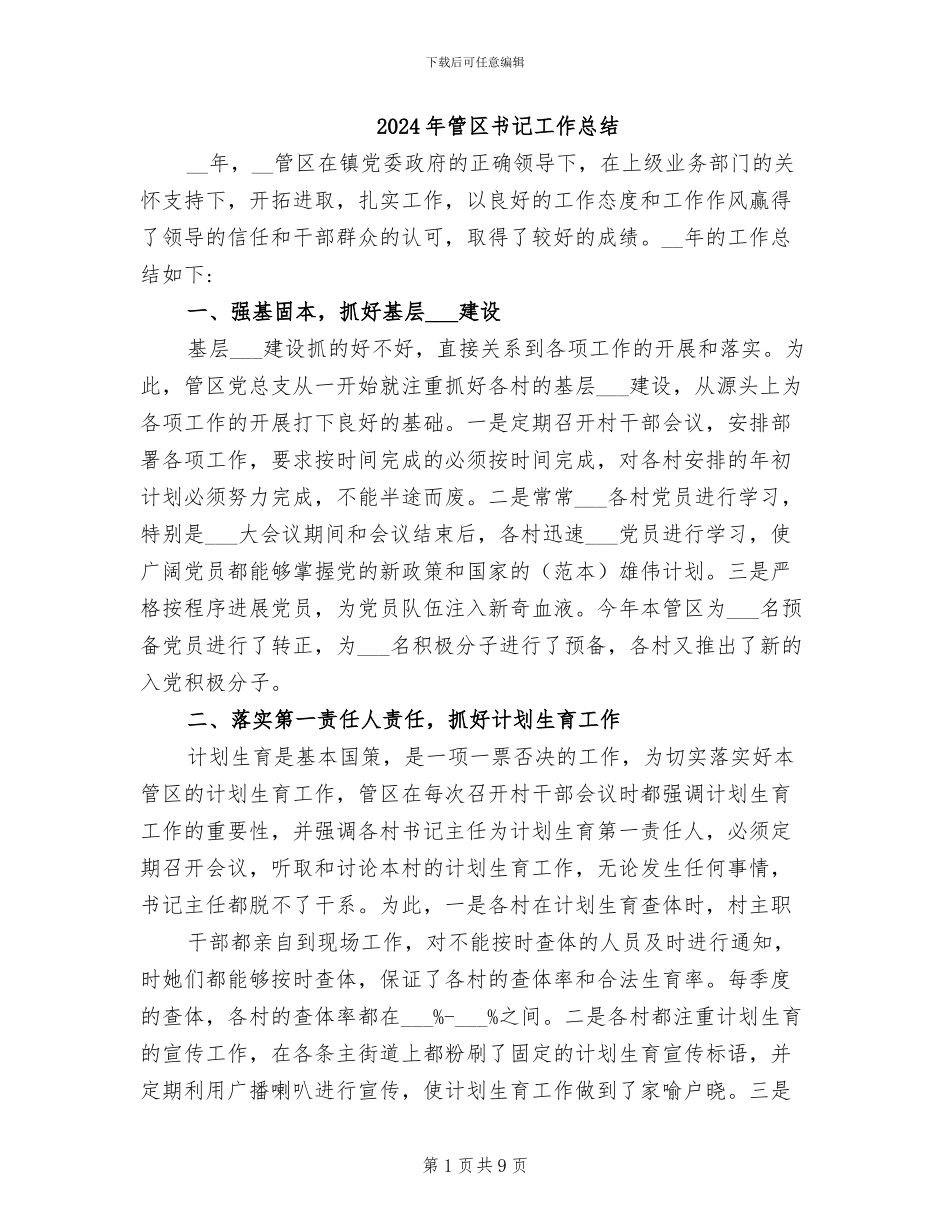 下载后可任意编辑

2024年管区书记工作总结

__年，__管区在镇党委政府的正确领导下，在上级业务部门的关怀支持下，开拓进取，扎实工作，以良好的工作态度和工作作风赢得了领导的信任和干部群众的认可，取得了较好的成绩。__年的工作总结如下：

一、强基固本，抓好基层___建设

基层___建设抓的好不好，直接关系到各项工作的开展和落实。为此，管区党总支从一开始就注重抓好各村的基层___建设，从源头上为各项工作的开展打下良好的基础。一是定期召开村干部会议，安排部署各项工作，要求按时间完成的必须按时间完成，对各村安排的年初计划必须努力完成，不能半途而废。二是常常___各村党员进行学习，特别是___大会议期间和会议结束后，各村迅速___党员进行学习，使广阔党员都能够掌握党的新政策和国家的（范本）雄伟计划。三是严格按程序进展党员，为党员队伍注入新奇血液。今年本管区为___名预备党员进行了转正，为___名积极分子进行了预备，各村又推出了新的入党积极分子。

二、落实第一责任人责任，抓好计划生育工作

计划生育是基本国策，是一项一票否决的工作，为切实落实好本管区的计划生育工作，管区在每次召开村干部会议时都强调计划生育工作的重要性，并强调各村书记主任为计划生育第一责任人，必须定期召开会议，听取和讨论本村的计划生育工作，无论发生任何事情，书记主任都脱不了干系。为此，一是各村在计划生育查体时，村主职

干部都亲自到现场工作，对不能按时查体的人员及时进行通知，时她们都能够按时查体，保证了各村的查体率和合法生育率。每季度的查体，各村的查体率都在___%-___%之间。二是各村都注重计划生育的宣传工作，在各条主街道上都粉刷了固定的计划生育宣传标语，并定期利用广播喇叭进行宣传，使计划生育工作做到了家喻户晓。三是

第1页共9页